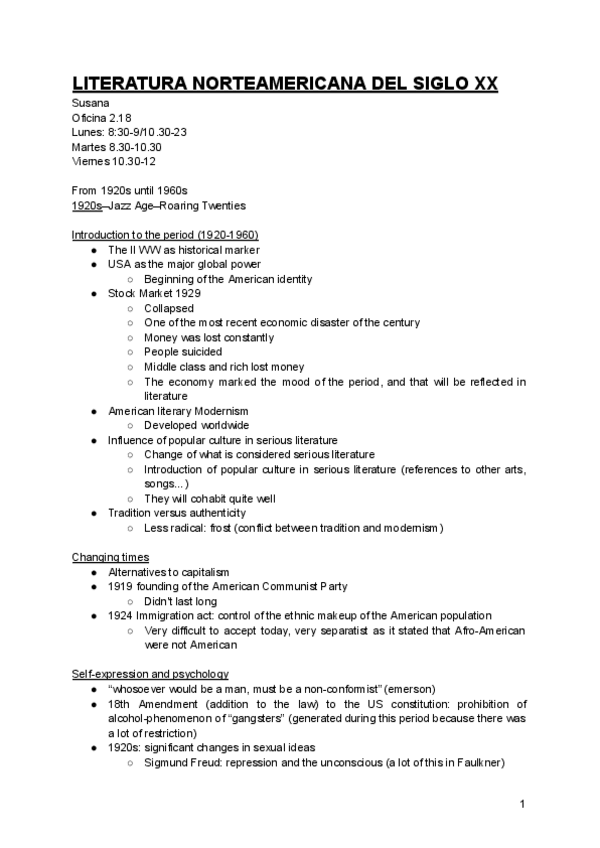 LITERATURA NORTEAMERICANA DEL SIGLO XX
Susana
Oficina 2.18
Lunes: 8:30-9/10.30-23
Martes 8.30-10.30
Viernes 10.30-12

From 1920s until 1960s
1920s–Jazz Age–Roaring Twenties

Introduction to the period (1920-1960)
● The II WW as historical marker
● USA as the major global power
○ Beginning of the American identity
● Stock Market 1929
○ Collapsed
○ One of the most recent economic disaster of the century
○ Money was lost constantly
○ People suicided
○ Middle class and rich lost money
○ The economy marked the mood of the period, and that will be reflected in literature
● American literary Modernism
○ Developed worldwide
● Influence of popular culture in serious literature
○ Change of what is considered serious literature
○ Introduction of popular culture in serious literature (references to other arts, songs...)
○ They will cohabit quite well
● Tradition versus authenticity
○ Less radical: frost (conflict between tradition and modernism)

Changing times
● Alternatives to capitalism
● 1919 founding of the American Communist Party
○ Didn't last long
● 1924 Immigration act: control of the ethnic makeup of the American population
○ Very difficult to accept today, very separatist as it stated that Afro-American were not American

Self-expression and psychology
● "whosoever would be a man, must be a non-conformist" (emerson)
● 18th Amendment (addition to the law) to the US constitution: prohibition of alcohol-phenomenon of "gangsters" (generated during this period because there was a lot of restriction)
● 1920s: significant changes in sexual ideas
○ Sigmund Freud: repression and the unconscious (a lot of this in Faulkner)

1